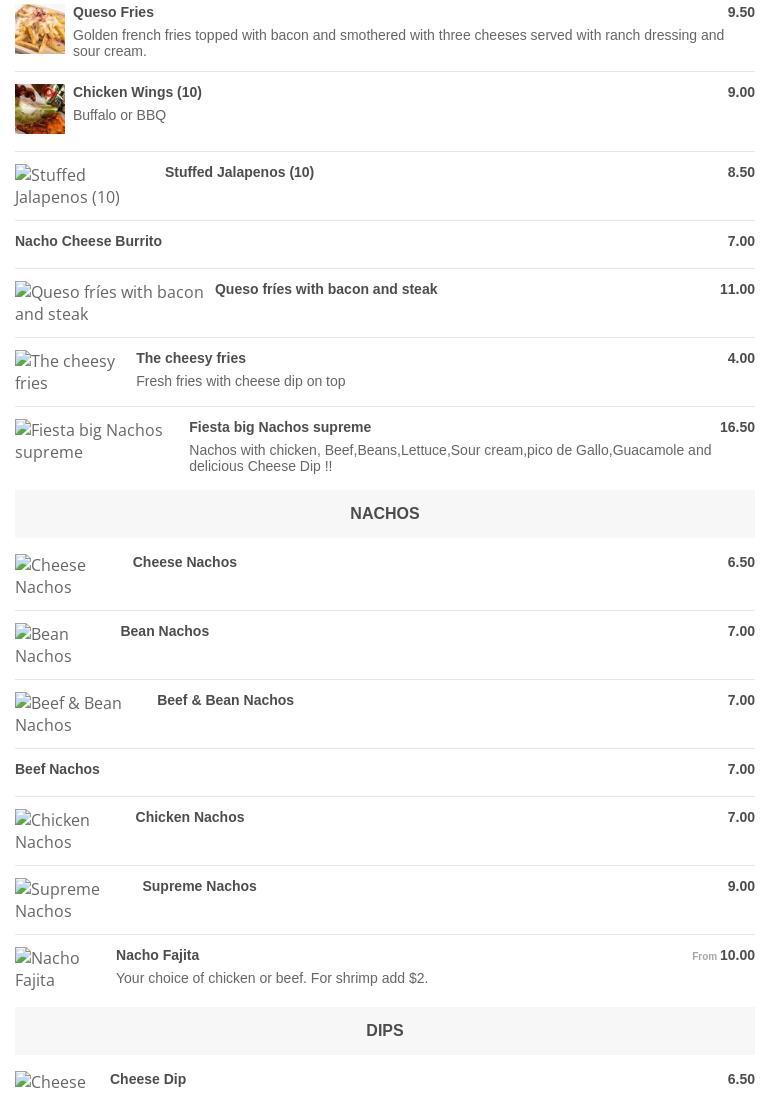 Queso Fries
9.50
Golden french fries topped with bacon and smothered with three cheeses served with ranch dressing and sour cream.

Chicken Wings (10)
9.00
Buffalo or BBQ

Stuffed Jalapenos (10)
Stuffed Jalapenos (10)
8.50

Nacho Cheese Burrito
7.00

Queso fríes with bacon and steak
Queso fríes with bacon and steak
11.00

The cheesy fries
The cheesy fries
4.00
Fresh fries with cheese dip on top

Fiesta big Nachos supreme
Fiesta big Nachos supreme
16.50
Nachos with chicken, Beef,Beans,Lettuce,Sour cream,pico de Gallo,Guacamole and delicious Cheese Dip !!

NACHOS

Cheese Nachos
Cheese Nachos
6.50

Bean Nachos
Bean Nachos
7.00

Beef & Bean Nachos
Beef & Bean Nachos
7.00

Beef Nachos
7.00

Chicken Nachos
Chicken Nachos
7.00

Supreme Nachos
Supreme Nachos
9.00

Nacho Fajita
Nacho Fajita
From 10.00
Your choice of chicken or beef. For shrimp add $2.

DIPS

Cheese
Cheese Dip
6.50